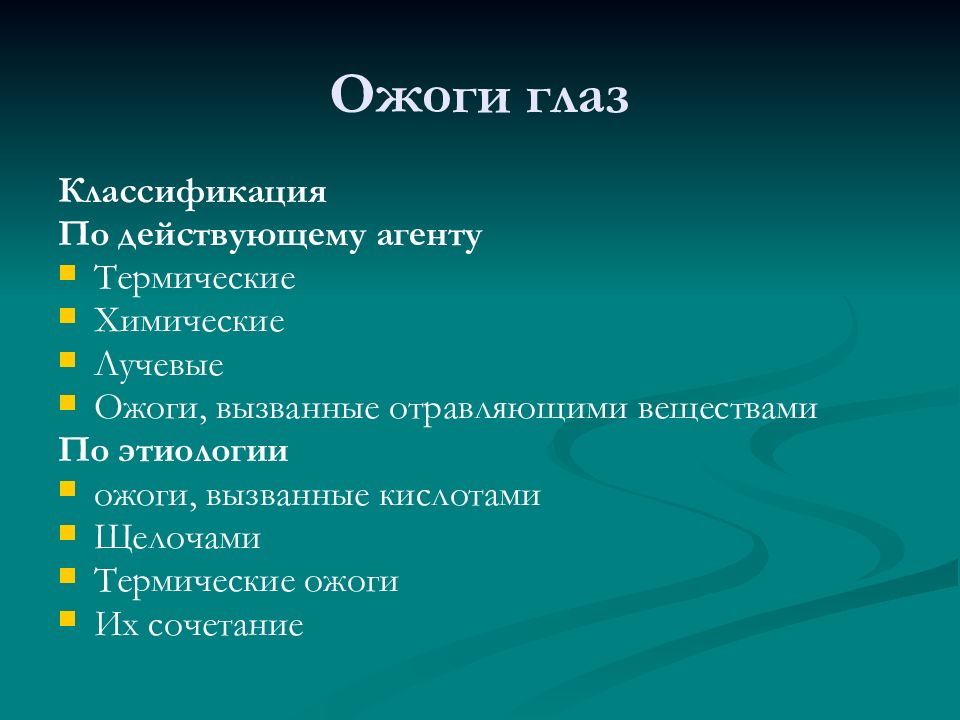 Ожоги глаз

Классификация
По действующему агенту
- Термические
- Химические
- Лучевые
- Ожоги, вызванные отравляющими веществами
По этиологии
- ожоги, вызванные кислотами
- Щелочами
- Термические ожоги
- Их сочетание